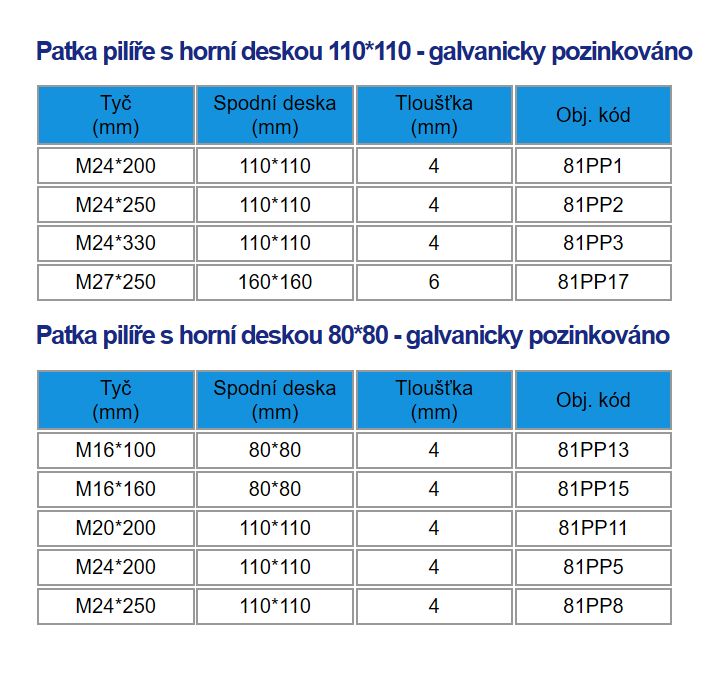 Patka pilíře s horní deskou 110*110 - galvanicky pozinkováno

| Tyč (mm) | Spodní deska (mm) | Tloušťka (mm) | Obj. kód |
|---|---|---|---|
| M24*200 | 110*110 | 4 | 81PP1 |
| M24*250 | 110*110 | 4 | 81PP2 |
| M24*330 | 110*110 | 4 | 81PP3 |
| M27*250 | 160*160 | 6 | 81PP17 |

Patka pilíře s horní deskou 80*80 - galvanicky pozinkováno

| Tyč (mm) | Spodní deska (mm) | Tloušťka (mm) | Obj. kód |
|---|---|---|---|
| M16*100 | 80*80 | 4 | 81PP13 |
| M16*160 | 80*80 | 4 | 81PP15 |
| M20*200 | 110*110 | 4 | 81PP11 |
| M24*200 | 110*110 | 4 | 81PP5 |
| M24*250 | 110*110 | 4 | 81PP8 |